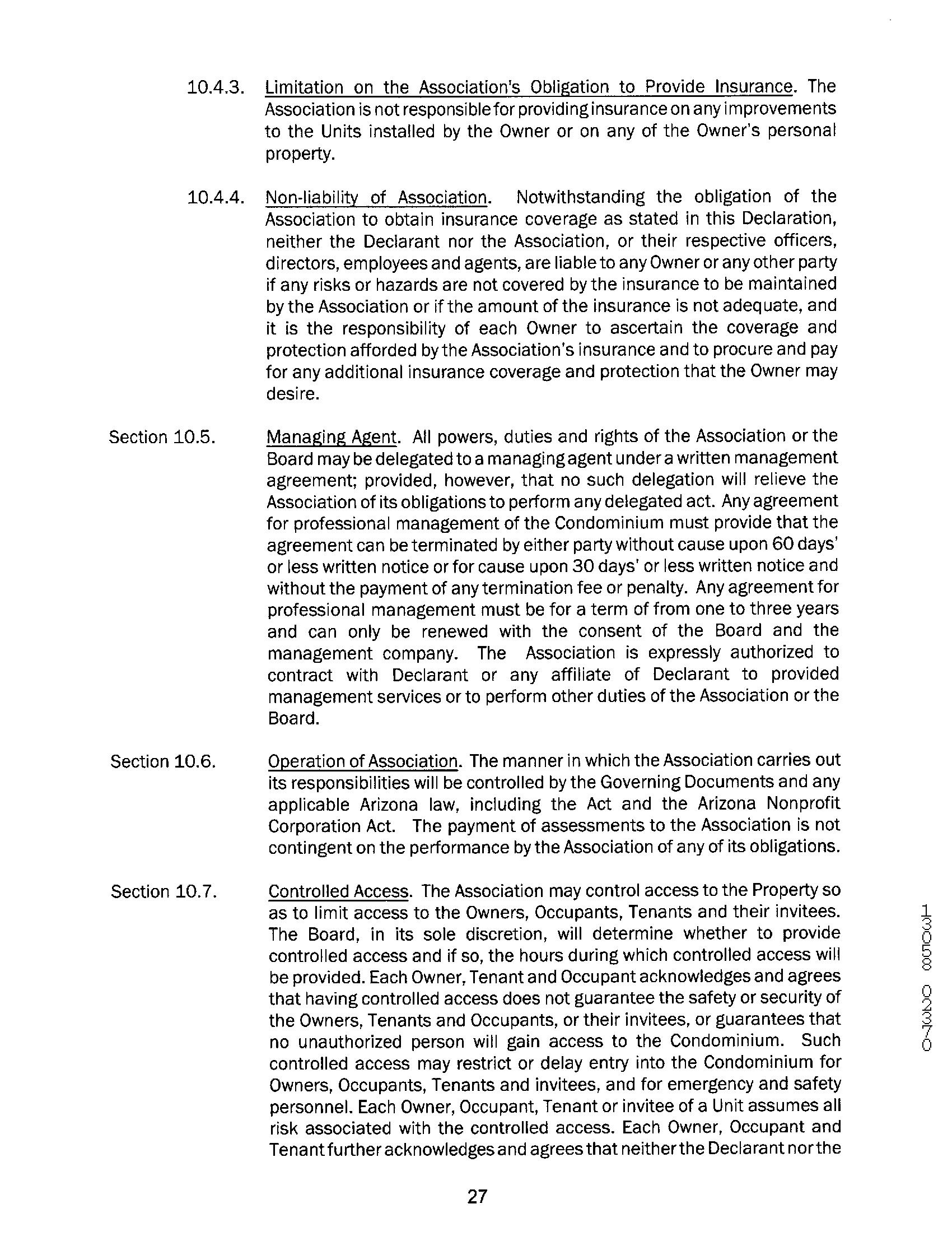 10.4.3. Limitation on the Association's Obligation to Provide Insurance. The Association is not responsible for providing insurance on any improvements to the Units installed by the Owner or on any of the Owner's personal property.

10.4.4. Non-liability of Association. Notwithstanding the obligation of the Association to obtain insurance coverage as stated in this Declaration, neither the Declarant nor the Association, or their respective officers, directors, employees and agents, are liable to any Owner or any other party if any risks or hazards are not covered by the insurance to be maintained by the Association or if the amount of the insurance is not adequate, and it is the responsibility of each Owner to ascertain the coverage and protection afforded by the Association's insurance and to procure and pay for any additional insurance coverage and protection that the Owner may desire.

Section 10.5. Managing Agent. All powers, duties and rights of the Association or the Board may be delegated to a managing agent under a written management agreement; provided, however, that no such delegation will relieve the Association of its obligations to perform any delegated act. Any agreement for professional management of the Condominium must provide that the agreement can be terminated by either party without cause upon 60 days' or less written notice or for cause upon 30 days' or less written notice and without the payment of any termination fee or penalty. Any agreement for professional management must be for a term of from one to three years and can only be renewed with the consent of the Board and the management company. The Association is expressly authorized to contract with Declarant or any affiliate of Declarant to provided management services or to perform other duties of the Association or the Board.

Section 10.6. Operation of Association. The manner in which the Association carries out its responsibilities will be controlled by the Governing Documents and any applicable Arizona law, including the Act and the Arizona Nonprofit Corporation Act. The payment of assessments to the Association is not contingent on the performance by the Association of any of its obligations.

Section 10.7. Controlled Access. The Association may control access to the Property so as to limit access to the Owners, Occupants, Tenants and their invitees. The Board, in its sole discretion, will determine whether to provide controlled access and if so, the hours during which controlled access will be provided. Each Owner, Tenant and Occupant acknowledges and agrees that having controlled access does not guarantee the safety or security of the Owners, Tenants and Occupants, or their invitees, or guarantees that no unauthorized person will gain access to the Condominium. Such controlled access may restrict or delay entry into the Condominium for Owners, Occupants, Tenants and invitees, and for emergency and safety personnel. Each Owner, Occupant, Tenant or invitee of a Unit assumes all risk associated with the controlled access. Each Owner, Occupant and Tenant further acknowledges and agrees that neither the Declarant nor the

13058 02370

27